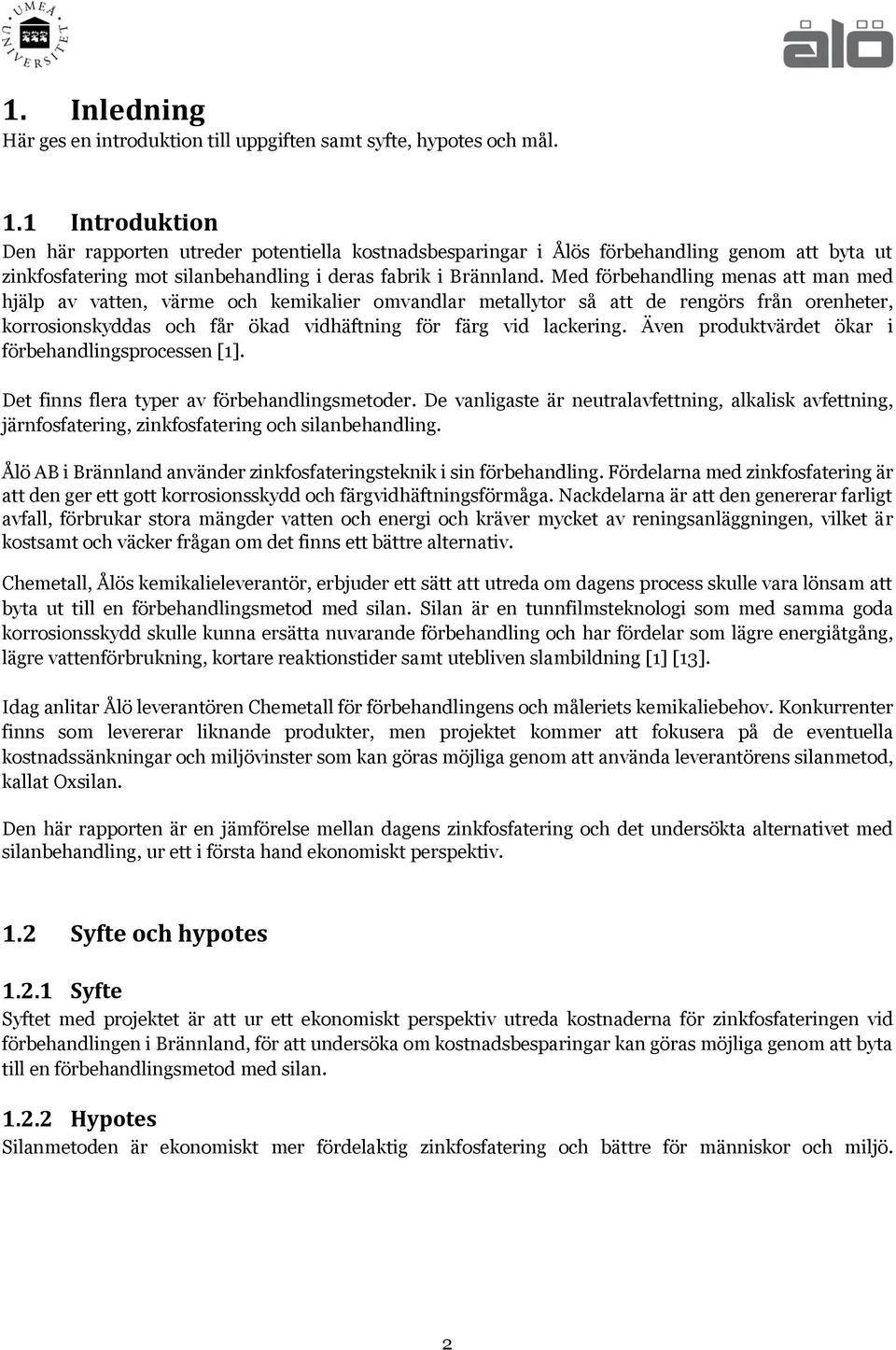 UMEÅ UNIVERSITET

ålö

1. Inledning
Här ges en introduktion till uppgiften samt syfte, hypotes och mål.

1.1 Introduktion
Den här rapporten utreder potentiella kostnadsbesparingar i Ålös förbehandling genom att byta ut zinkfosfatering mot silanbehandling i deras fabrik i Brännland. Med förbehandling menas att man med hjälp av vatten, värme och kemikalier omvandlar metallytor så att de rengörs från orenheter, korrosionskyddas och får ökad vidhäftning för färg vid lackering. Även produktvärdet ökar i förbehandlingsprocessen [1].

Det finns flera typer av förbehandlingsmetoder. De vanligaste är neutralavfettning, alkalisk avfettning, järnfosfatering, zinkfosfatering och silanbehandling.

Ålö AB i Brännland använder zinkfosfateringsteknik i sin förbehandling. Fördelarna med zinkfosfatering är att den ger ett gott korrosionsskydd och färgvidhäftningsförmåga. Nackdelarna är att den genererar farligt avfall, förbrukar stora mängder vatten och energi och kräver mycket av reningsanläggningen, vilket är kostsamt och väcker frågan om det finns ett bättre alternativ.

Chemetall, Ålös kemikalieleverantör, erbjuder ett sätt att utreda om dagens process skulle vara lönsam att byta ut till en förbehandlingsmetod med silan. Silan är en tunnfilmsteknologi som med samma goda korrosionsskydd skulle kunna ersätta nuvarande förbehandling och har fördelar som lägre energiåtgång, lägre vattenförbrukning, kortare reaktionstider samt utebliven slambildning [1] [13].

Idag anlitar Ålö leverantören Chemetall för förbehandlingens och måleriets kemikaliebehov. Konkurrenter finns som levererar liknande produkter, men projektet kommer att fokusera på de eventuella kostnadssänkningar och miljövinster som kan göras möjliga genom att använda leverantörens silanmetod, kallat Oxsilan.

Den här rapporten är en jämförelse mellan dagens zinkfosfatering och det undersökta alternativet med silanbehandling, ur ett i första hand ekonomiskt perspektiv.

1.2 Syfte och hypotes

1.2.1 Syfte
Syftet med projektet är att ur ett ekonomiskt perspektiv utreda kostnaderna för zinkfosfateringen vid förbehandlingen i Brännland, för att undersöka om kostnadsbesparingar kan göras möjliga genom att byta till en förbehandlingsmetod med silan.

1.2.2 Hypotes
Silanmetoden är ekonomiskt mer fördelaktig zinkfosfatering och bättre för människor och miljö.

2